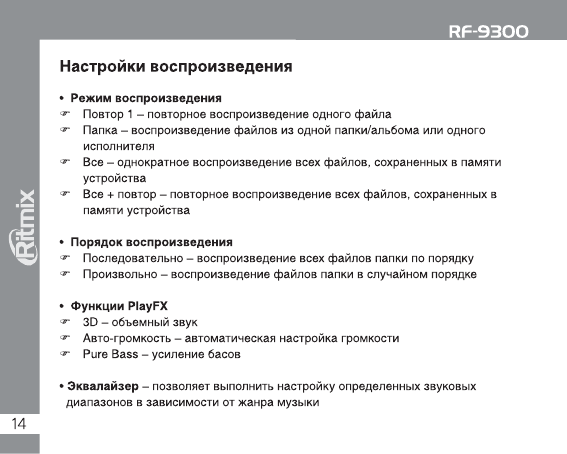 RF-9300

Ritmix

Настройки воспроизведения

• Режим воспроизведения
☞ Повтор 1 – повторное воспроизведение одного файла
☞ Папка – воспроизведение файлов из одной папки/альбома или одного исполнителя
☞ Все – однократное воспроизведение всех файлов, сохраненных в памяти устройства
☞ Все + повтор – повторное воспроизведение всех файлов, сохраненных в памяти устройства

• Порядок воспроизведения
☞ Последовательно – воспроизведение всех файлов папки по порядку
☞ Произвольно – воспроизведение файлов папки в случайном порядке

• Функции PlayFX
☞ 3D – объемный звук
☞ Авто-громкость – автоматическая настройка громкости
☞ Pure Bass – усиление басов

• Эквалайзер – позволяет выполнить настройку определенных звуковых диапазонов в зависимости от жанра музыки

14